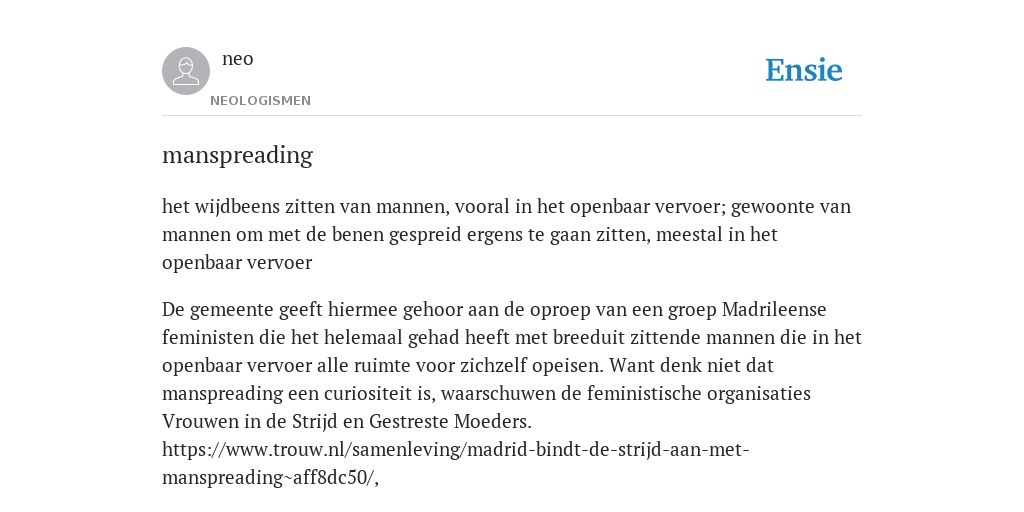 neo
NEOLOGISMEN
Ensie

manspreading

het wijdbeens zitten van mannen, vooral in het openbaar vervoer; gewoonte van mannen om met de benen gespreid ergens te gaan zitten, meestal in het openbaar vervoer

De gemeente geeft hiermee gehoor aan de oproep van een groep Madrileense feministen die het helemaal gehad heeft met breeduit zittende mannen die in het openbaar vervoer alle ruimte voor zichzelf opeisen. Want denk niet dat manspreading een curiositeit is, waarschuwen de feministische organisaties Vrouwen in de Strijd en Gestreste Moeders. https://www.trouw.nl/samenleving/madrid-bindt-de-strijd-aan-met-manspreading~aff8dc50/,